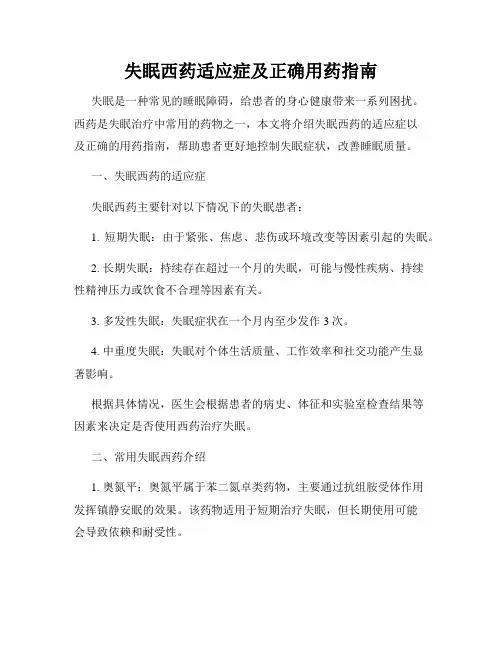 失眠西药适应症及正确用药指南

失眠是一种常见的睡眠障碍，给患者的身心健康带来一系列困扰。西药是失眠治疗中常用的药物之一，本文将介绍失眠西药的适应症以及正确的用药指南，帮助患者更好地控制失眠症状，改善睡眠质量。

一、失眠西药的适应症

失眠西药主要针对以下情况下的失眠患者：

1. 短期失眠：由于紧张、焦虑、悲伤或环境改变等因素引起的失眠。

2. 长期失眠：持续存在超过一个月的失眠，可能与慢性疾病、持续性精神压力或饮食不合理等因素有关。

3. 多发性失眠：失眠症状在一个月内至少发作 3 次。

4. 中重度失眠：失眠对个体生活质量、工作效率和社交功能产生显著影响。

根据具体情况，医生会根据患者的病史、体征和实验室检查结果等因素来决定是否使用西药治疗失眠。

二、常用失眠西药介绍

1. 奥氮平：奥氮平属于苯二氮卓类药物，主要通过抗组胺受体作用发挥镇静安眠的效果。该药物适用于短期治疗失眠，但长期使用可能会导致依赖和耐受性。